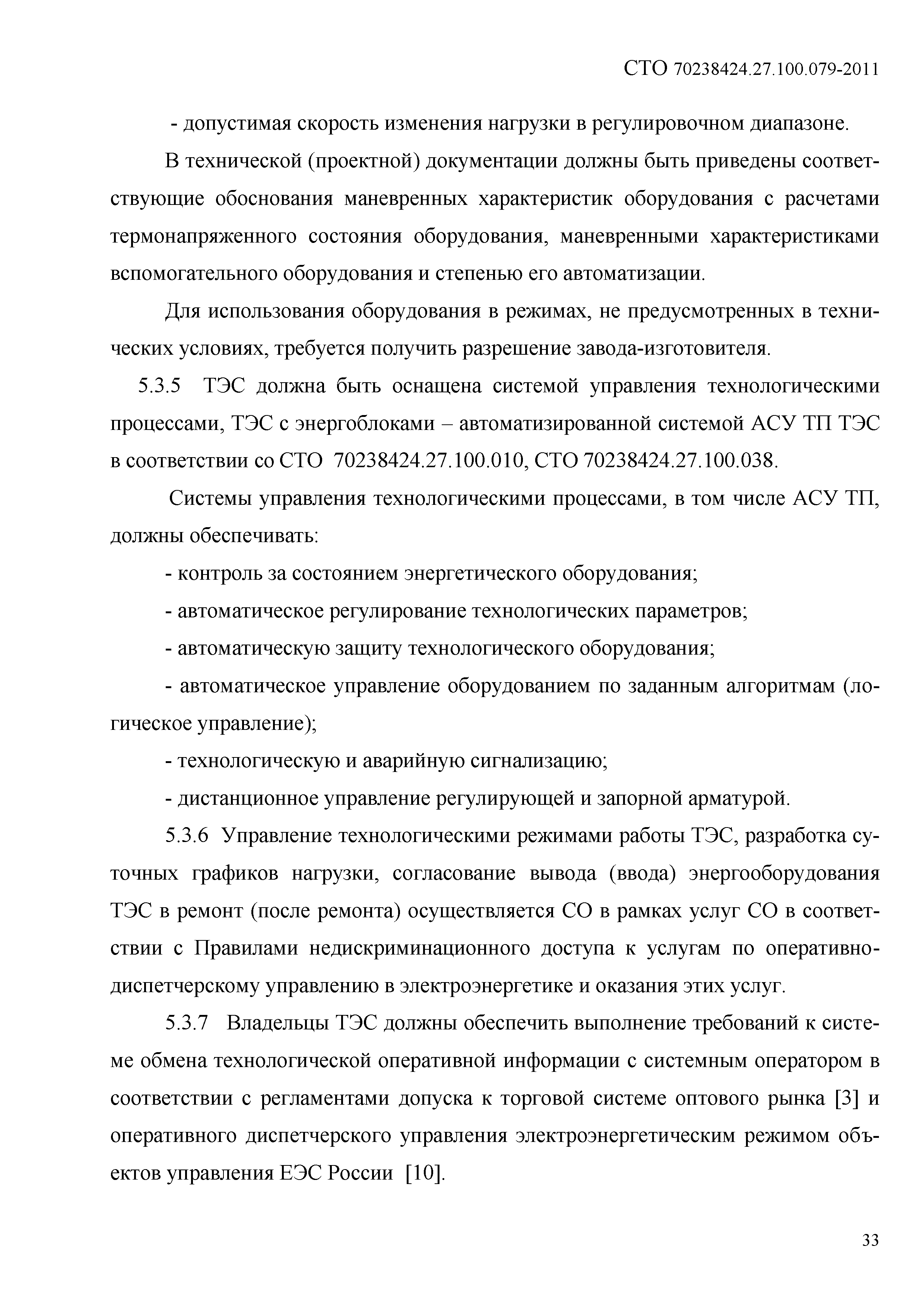 СТО 70238424.27.100.079-2011

- допустимая скорость изменения нагрузки в регулировочном диапазоне.

В технической (проектной) документации должны быть приведены соответствующие обоснования маневренных характеристик оборудования с расчетами термонапряженного состояния оборудования, маневренными характеристиками вспомогательного оборудования и степенью его автоматизации.

Для использования оборудования в режимах, не предусмотренных в технических условиях, требуется получить разрешение завода-изготовителя.

5.3.5 ТЭС должна быть оснащена системой управления технологическими процессами, ТЭС с энергоблоками – автоматизированной системой АСУ ТП ТЭС в соответствии со СТО 70238424.27.100.010, СТО 70238424.27.100.038.

Системы управления технологическими процессами, в том числе АСУ ТП, должны обеспечивать:

- контроль за состоянием энергетического оборудования;

- автоматическое регулирование технологических параметров;

- автоматическую защиту технологического оборудования;

- автоматическое управление оборудованием по заданным алгоритмам (логическое управление);

- технологическую и аварийную сигнализацию;

- дистанционное управление регулирующей и запорной арматурой.

5.3.6 Управление технологическими режимами работы ТЭС, разработка суточных графиков нагрузки, согласование вывода (ввода) энергооборудования ТЭС в ремонт (после ремонта) осуществляется СО в рамках услуг СО в соответствии с Правилами недискриминационного доступа к услугам по оперативно-диспетчерскому управлению в электроэнергетике и оказания этих услуг.

5.3.7 Владельцы ТЭС должны обеспечить выполнение требований к системе обмена технологической оперативной информации с системным оператором в соответствии с регламентами допуска к торговой системе оптового рынка [3] и оперативного диспетчерского управления электроэнергетическим режимом объектов управления ЕЭС России [10].

33